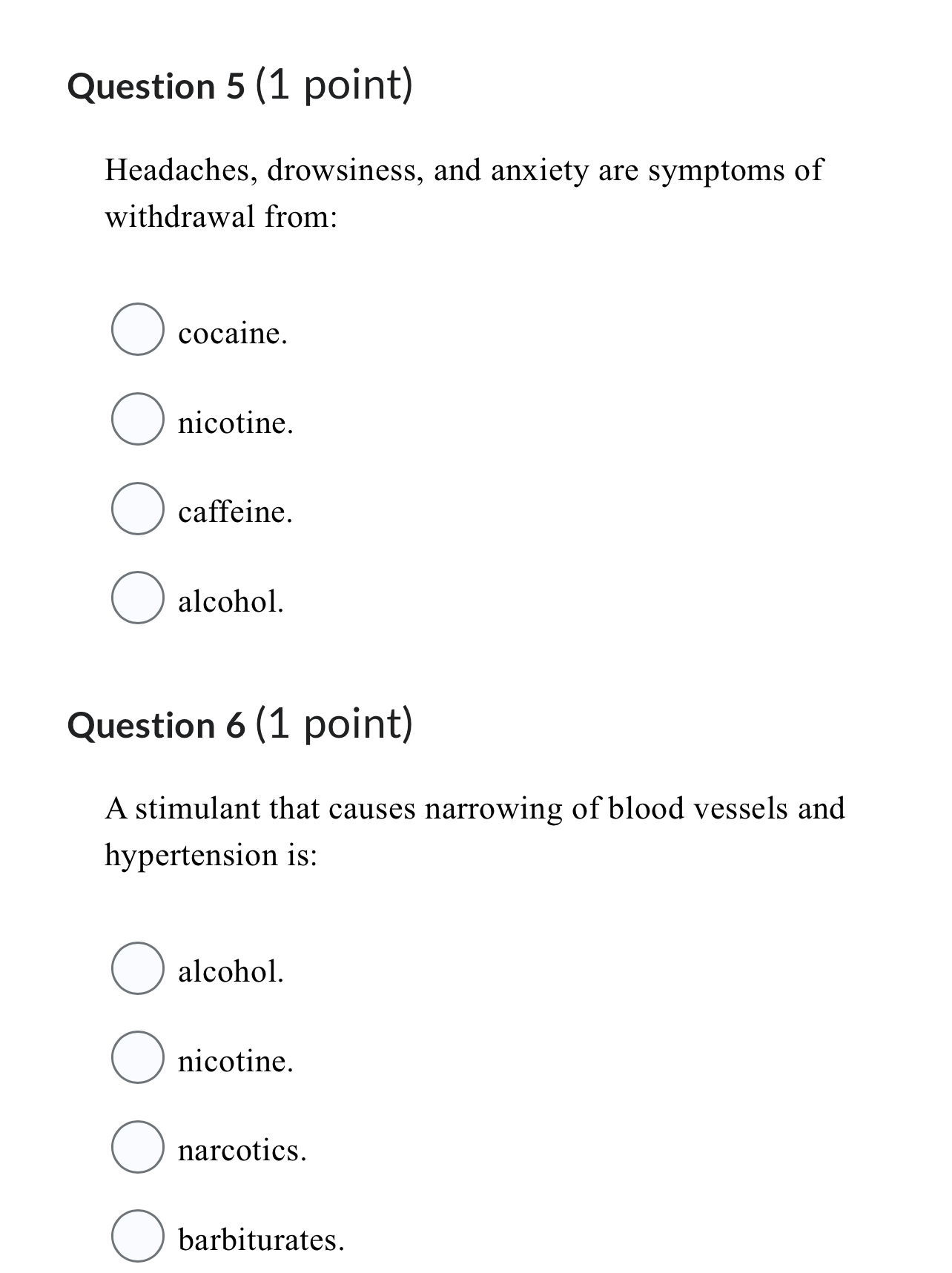 Question 5 (1 point)

Headaches, drowsiness, and anxiety are symptoms of withdrawal from:

cocaine.

nicotine.

caffeine.

alcohol.

Question 6 (1 point)

A stimulant that causes narrowing of blood vessels and hypertension is:

alcohol.

nicotine.

narcotics.

barbiturates.